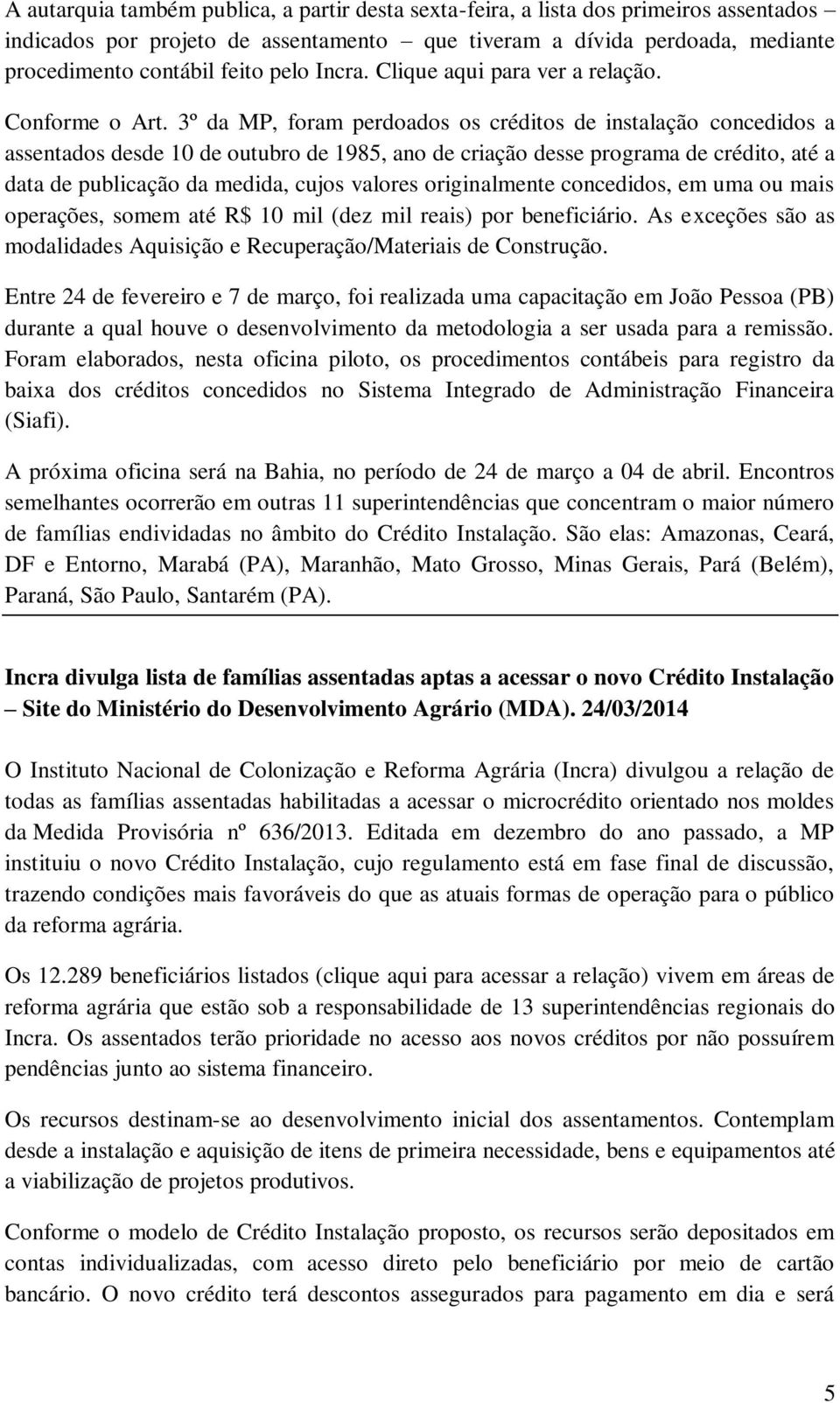 A autarquia também publica, a partir desta sexta-feira, a lista dos primeiros assentados – indicados por projeto de assentamento – que tiveram a dívida perdoada, mediante procedimento contábil feito pelo Incra. Clique aqui para ver a relação.

Conforme o Art. 3º da MP, foram perdoados os créditos de instalação concedidos a assentados desde 10 de outubro de 1985, ano de criação desse programa de crédito, até a data de publicação da medida, cujos valores originalmente concedidos, em uma ou mais operações, somem até R$ 10 mil (dez mil reais) por beneficiário. As exceções são as modalidades Aquisição e Recuperação/Materiais de Construção.

Entre 24 de fevereiro e 7 de março, foi realizada uma capacitação em João Pessoa (PB) durante a qual houve o desenvolvimento da metodologia a ser usada para a remissão. Foram elaborados, nesta oficina piloto, os procedimentos contábeis para registro da baixa dos créditos concedidos no Sistema Integrado de Administração Financeira (Siafi).

A próxima oficina será na Bahia, no período de 24 de março a 04 de abril. Encontros semelhantes ocorrerão em outras 11 superintendências que concentram o maior número de famílias endividadas no âmbito do Crédito Instalação. São elas: Amazonas, Ceará, DF e Entorno, Marabá (PA), Maranhão, Mato Grosso, Minas Gerais, Pará (Belém), Paraná, São Paulo, Santarém (PA).

Incra divulga lista de famílias assentadas aptas a acessar o novo Crédito Instalação – Site do Ministério do Desenvolvimento Agrário (MDA). 24/03/2014

O Instituto Nacional de Colonização e Reforma Agrária (Incra) divulgou a relação de todas as famílias assentadas habilitadas a acessar o microcrédito orientado nos moldes da Medida Provisória nº 636/2013. Editada em dezembro do ano passado, a MP instituiu o novo Crédito Instalação, cujo regulamento está em fase final de discussão, trazendo condições mais favoráveis do que as atuais formas de operação para o público da reforma agrária.

Os 12.289 beneficiários listados (clique aqui para acessar a relação) vivem em áreas de reforma agrária que estão sob a responsabilidade de 13 superintendências regionais do Incra. Os assentados terão prioridade no acesso aos novos créditos por não possuírem pendências junto ao sistema financeiro.

Os recursos destinam-se ao desenvolvimento inicial dos assentamentos. Contemplam desde a instalação e aquisição de itens de primeira necessidade, bens e equipamentos até a viabilização de projetos produtivos.

Conforme o modelo de Crédito Instalação proposto, os recursos serão depositados em contas individualizadas, com acesso direto pelo beneficiário por meio de cartão bancário. O novo crédito terá descontos assegurados para pagamento em dia e será

5